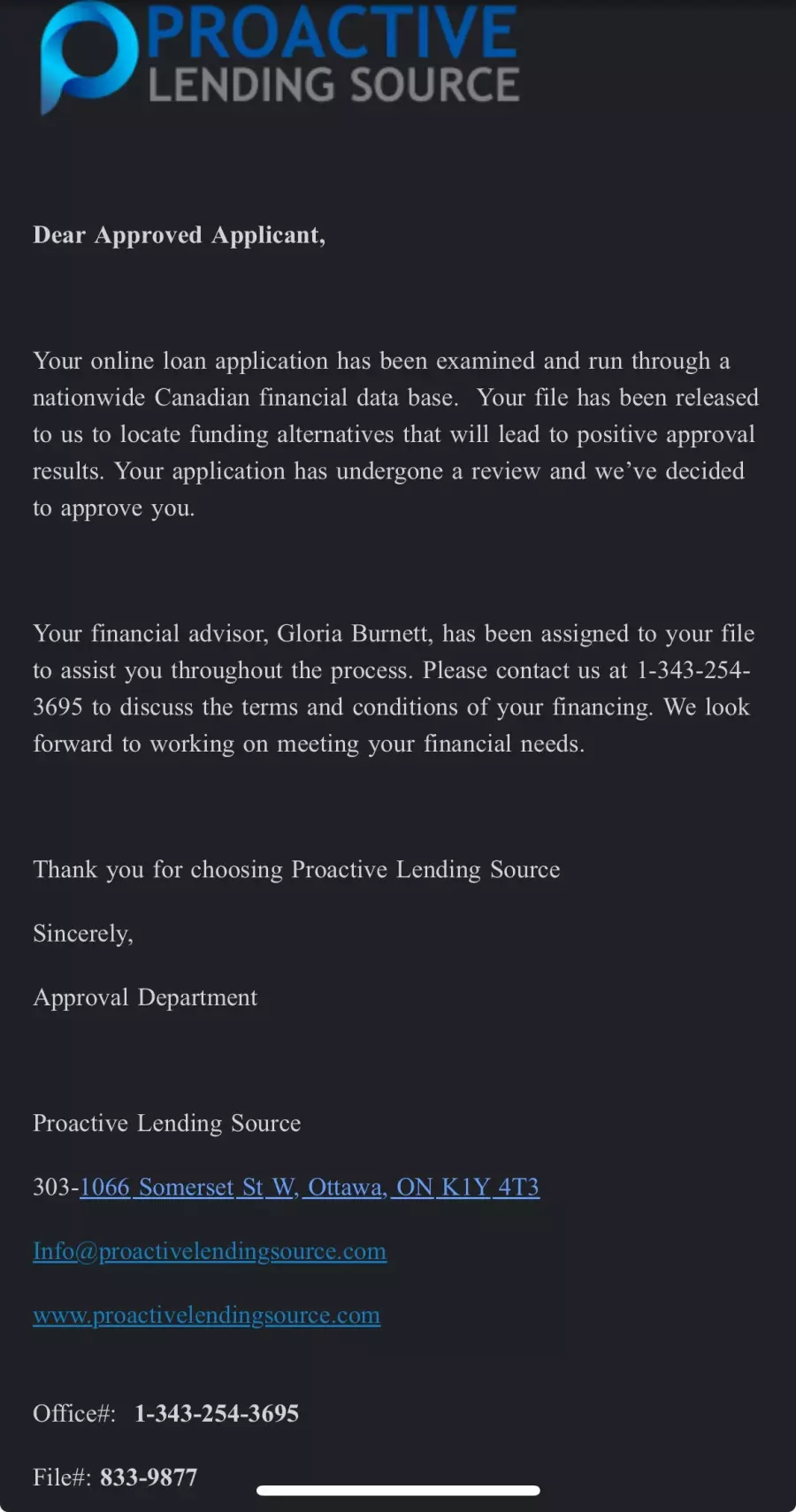 PROACTIVE
LENDING SOURCE

Dear Approved Applicant,

Your online loan application has been examined and run through a nationwide Canadian financial data base. Your file has been released to us to locate funding alternatives that will lead to positive approval results. Your application has undergone a review and we've decided to approve you.

Your financial advisor, Gloria Burnett, has been assigned to your file to assist you throughout the process. Please contact us at 1-343-254-3695 to discuss the terms and conditions of your financing. We look forward to working on meeting your financial needs.

Thank you for choosing Proactive Lending Source

Sincerely,

Approval Department

Proactive Lending Source

303-1066 Somerset St W, Ottawa, ON K1Y 4T3

Info@proactivelendingsource.com

www.proactivelendingsource.com

Office#: 1-343-254-3695

File#: 833-9877